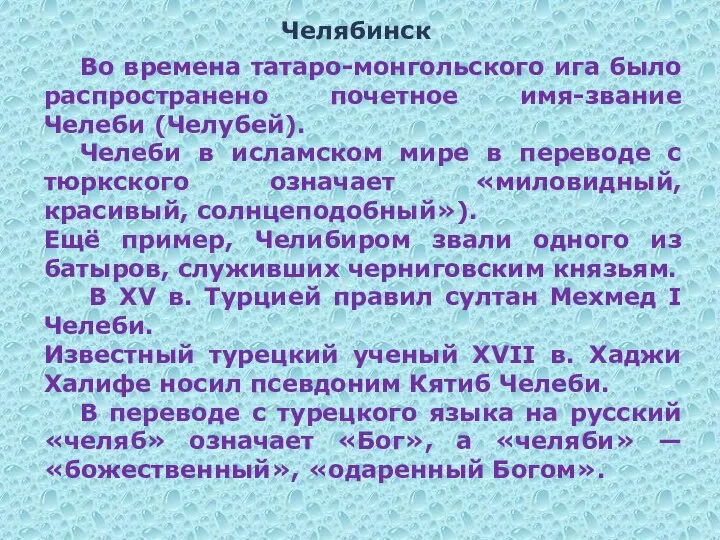 Челябинск

Во времена татаро-монгольского ига было распространено почетное имя-звание Челеби (Челубей).

Челеби в исламском мире в переводе с тюркского означает «миловидный, красивый, солнцеподобный»).

Ещё пример, Челибиром звали одного из батыров, служивших черниговским князьям.

В XV в. Турцией правил султан Мехмед I Челеби.

Известный турецкий ученый XVII в. Хаджи Халифе носил псевдоним Кятиб Челеби.

В переводе с турецкого языка на русский «челяб» означает «Бог», а «челяби» — «божественный», «одаренный Богом».